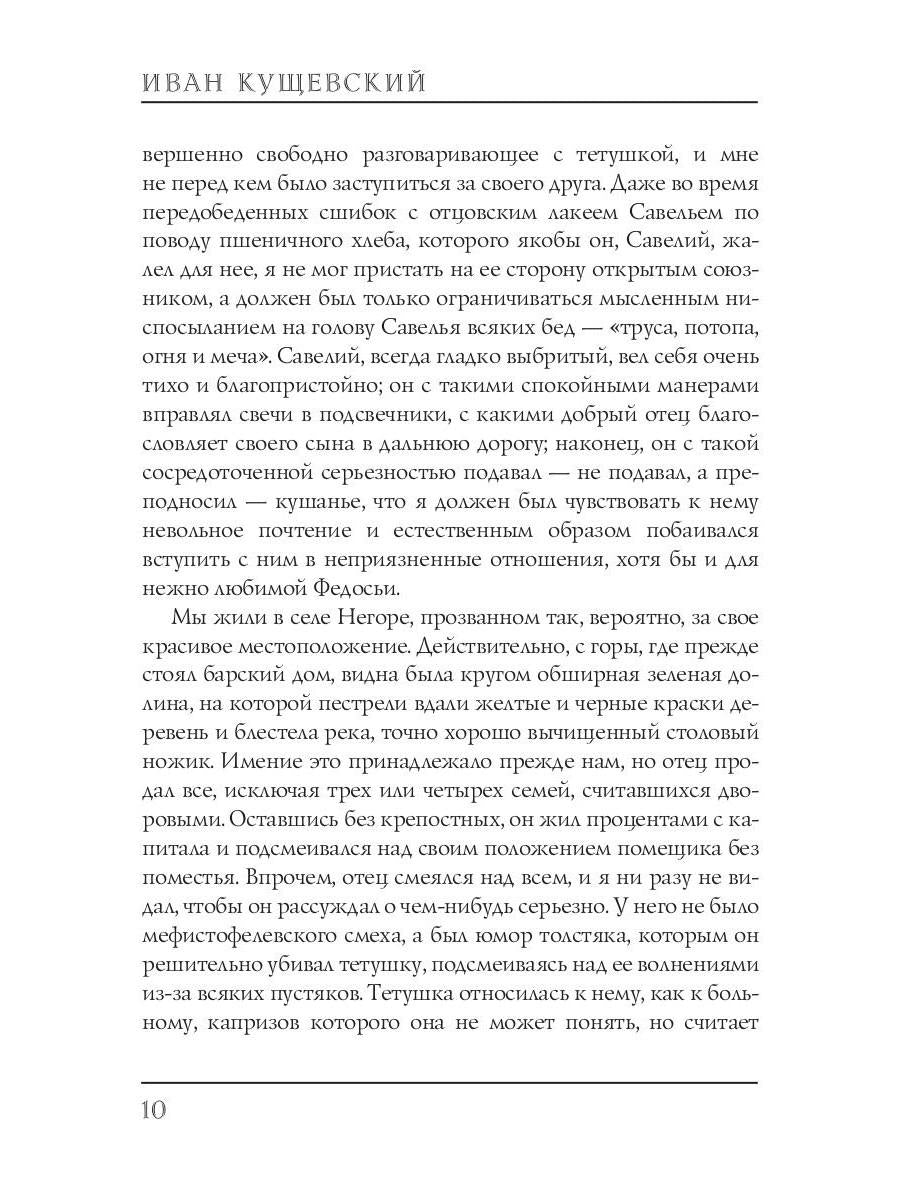 ИВАН КУЩЕВСКИЙ

вершенно свободно разговаривающее с тетушкой, и мне не перед кем было заступиться за своего друга. Даже во время передобеденных сшибок с отцовским лакеем Савельем по поводу пшеничного хлеба, которого якобы он, Савелий, жалел для нее, я не мог пристать на ее сторону открытым союзником, а должен был только ограничиваться мысленным ниспосыланием на голову Савелья всяких бед — «труса, потопа, огня и меча». Савелий, всегда гладко выбритый, вел себя очень тихо и благопристойно; он с такими спокойными манерами вправлял свечи в подсвечники, с какими добрый отец благословляет своего сына в дальнюю дорогу; наконец, он с такой сосредоточенной серьезностью подавал — не подавал, а преподносил — кушанье, что я должен был чувствовать к нему невольное почтение и естественным образом побаивался вступить с ним в неприязненные отношения, хотя бы и для нежно любимой Федосьи.

Мы жили в селе Негоре, прозванном так, вероятно, за свое красивое местоположение. Действительно, с горы, где прежде стоял барский дом, видна была кругом обширная зеленая долина, на которой пестрели вдали желтые и черные краски деревень и блестела река, точно хорошо вычищенный столовый ножик. Имение это принадлежало прежде нам, но отец продал все, исключая трех или четырех семей, считавшихся дворовыми. Оставшись без крепостных, он жил процентами с капитала и подсмеивался над своим положением помещика без поместья. Впрочем, отец смеялся над всем, и я ни разу не видал, чтобы он рассуждал о чем-нибудь серьезно. У него не было мефистофелевского смеха, а был юмор толстяка, которым он решительно убивал тетушку, подсмеиваясь над ее волнениями из-за всяких пустяков. Тетушка относилась к нему, как к больному, капризов которого она не может понять, но считает

10